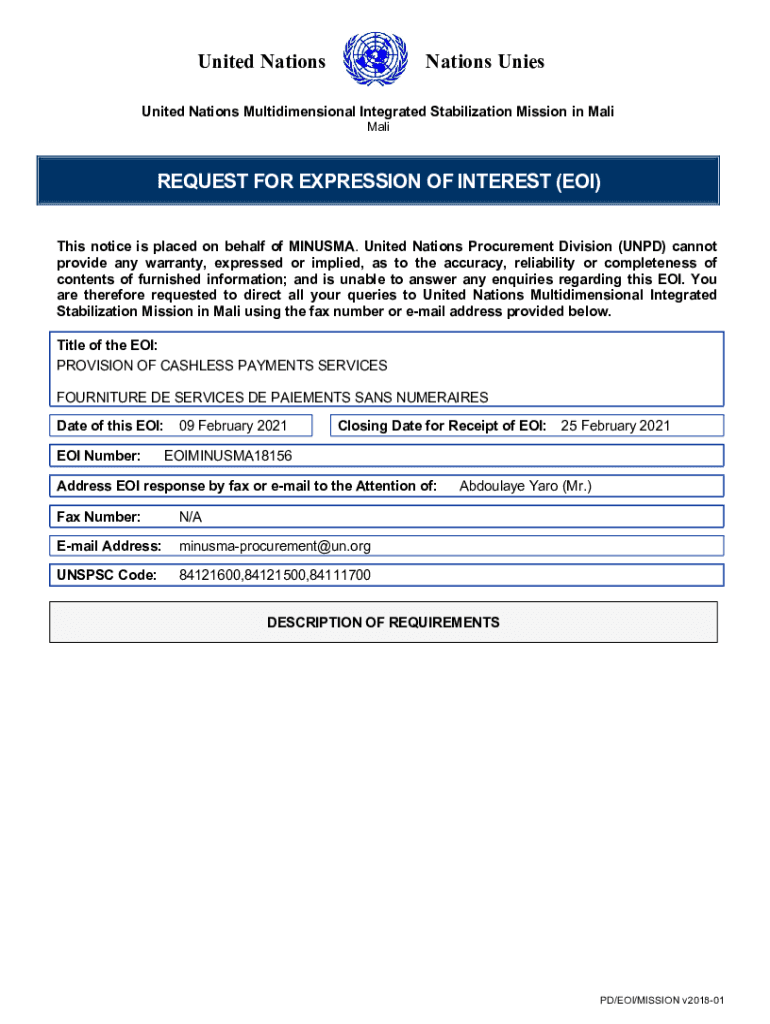 United Nations Nations Unies

United Nations Multidimensional Integrated Stabilization Mission in Mali
Mali

REQUEST FOR EXPRESSION OF INTEREST (EOI)

This notice is placed on behalf of MINUSMA. United Nations Procurement Division (UNPD) cannot provide any warranty, expressed or implied, as to the accuracy, reliability or completeness of contents of furnished information; and is unable to answer any enquiries regarding this EOI. You are therefore requested to direct all your queries to United Nations Multidimensional Integrated Stabilization Mission in Mali using the fax number or e-mail address provided below.

Title of the EOI:
PROVISION OF CASHLESS PAYMENTS SERVICES

FOURNITURE DE SERVICES DE PAIEMENTS SANS NUMERAIRES

Date of this EOI: 09 February 2021

Closing Date for Receipt of EOI: 25 February 2021

EOI Number: EOIMINUSMA18156

Address EOI response by fax or e-mail to the Attention of: Abdoulaye Yaro (Mr.)

Fax Number: N/A

E-mail Address: minusma-procurement@un.org

UNSPSC Code: 84121600,84121500,84111700

DESCRIPTION OF REQUIREMENTS

PD/EOI/MISSION v2018-01